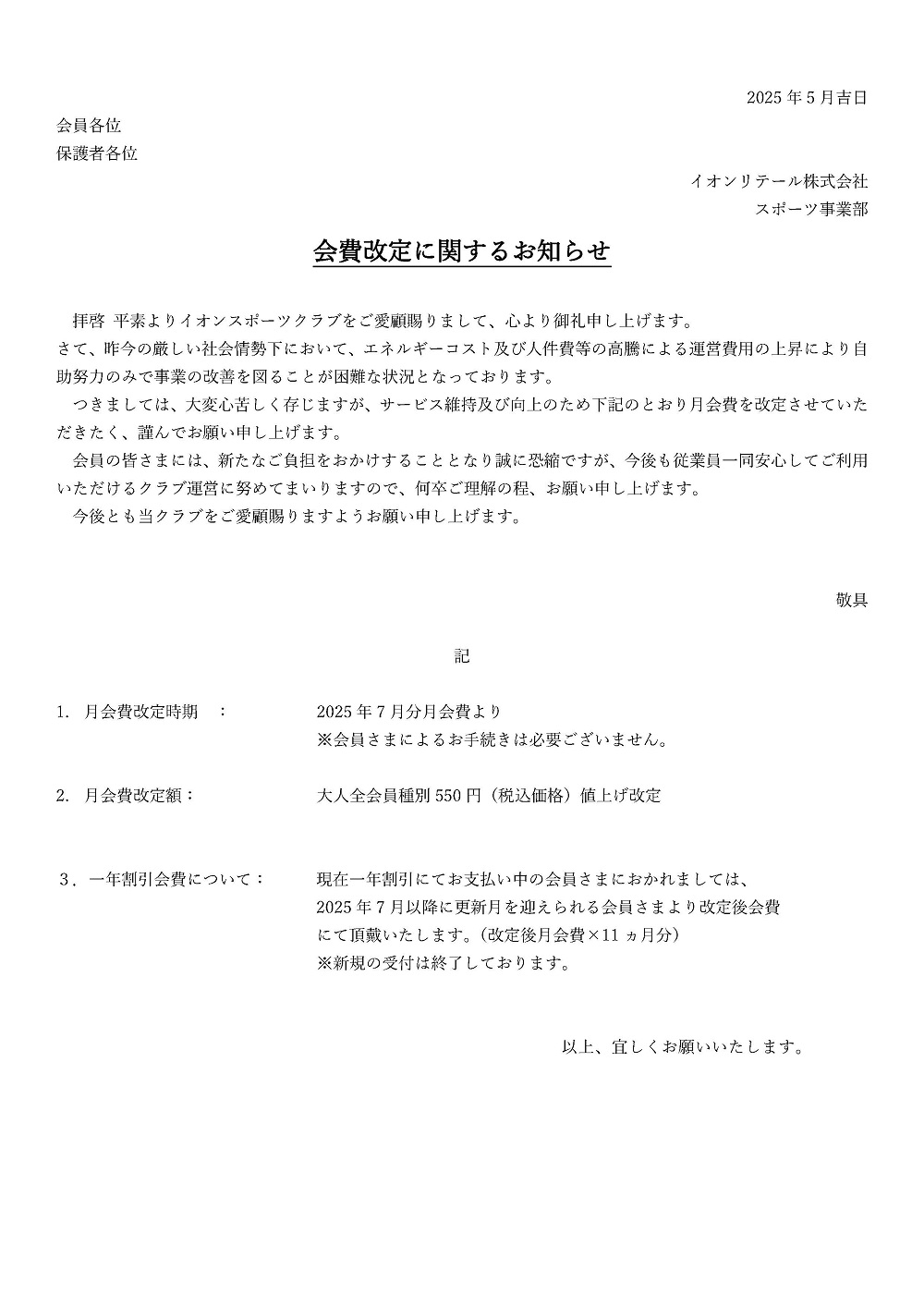 2025 年 5 月吉日

会員各位
保護者各位

イオンリテール株式会社
スポーツ事業部

会費改定に関するお知らせ

拝啓 平素よりイオンスポーツクラブをご愛顧賜りまして、心より御礼申し上げます。
さて、昨今の厳しい社会情勢下において、エネルギーコスト及び人件費等の高騰による運営費用の上昇により自助努力のみで事業の改善を図ることが困難な状況となっております。
つきましては、大変心苦しく存じますが、サービス維持及び向上のため下記のとおり月会費を改定させていただきたく、謹んでお願い申し上げます。
会員の皆さまには、新たなご負担をおかけすることとなり誠に恐縮ですが、今後も従業員一同安心してご利用いただけるクラブ運営に努めてまいりますので、何卒ご理解の程、お願い申し上げます。
今後とも当クラブをご愛顧賜りますようお願い申し上げます。

敬具

記

1. 月会費改定時期 ： 2025 年 7 月分月会費より
※会員さまによるお手続きは必要ございません。

2. 月会費改定額： 大人全会員種別 550 円（税込価格）値上げ改定

3．一年割引会費について： 現在一年割引にてお支払い中の会員さまにおかれましては、2025 年 7 月以降に更新月を迎えられる会員さまより改定後会費にて頂戴いたします。（改定後月会費×11 ヵ月分）
※新規の受付は終了しております。

以上、宜しくお願いいたします。